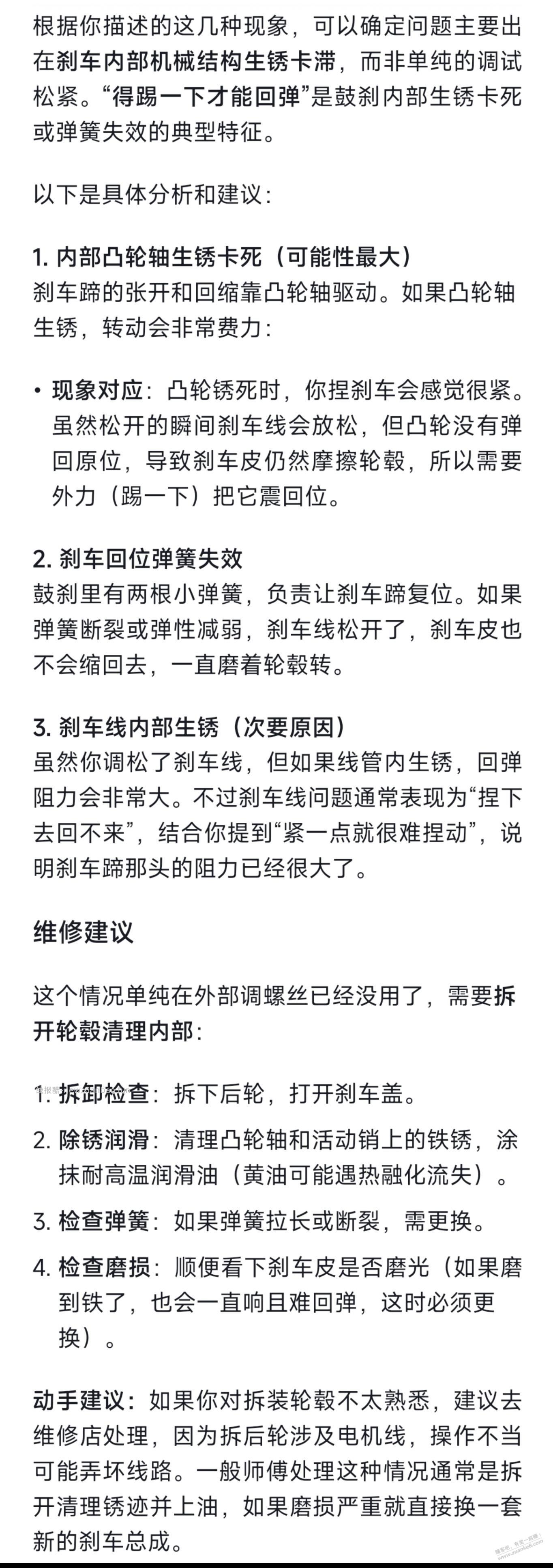 根据你描述的这几种现象，可以确定问题主要出在刹车内部机械结构生锈卡滞，而非单纯的调试松紧。“得踢一下才能回弹”是鼓刹内部生锈卡死或弹簧失效的典型特征。

以下是具体分析和建议：

1. 内部凸轮轴生锈卡死（可能性最大）
刹车蹄的张开和回缩靠凸轮轴驱动。如果凸轮轴生锈，转动会非常费力：

• 现象对应：凸轮锈死时，你捏刹车会感觉很紧。虽然松开的瞬间刹车线会放松，但凸轮没有弹回原位，导致刹车皮仍然摩擦轮毂，所以需要外力（踢一下）把它震回位。

2. 刹车回位弹簧失效
鼓刹里有两根小弹簧，负责让刹车蹄复位。如果弹簧断裂或弹性减弱，刹车线松开了，刹车皮也不会缩回去，一直磨着轮毂转。

3. 刹车线内部生锈（次要原因）
虽然你调松了刹车线，但如果线管内生锈，回弹阻力会非常大。不过刹车线问题通常表现为“捏下去回不来”，结合你提到“紧一点就很难捏动”，说明刹车蹄那头的阻力已经很大了。

维修建议

这个情况单纯在外部调螺丝已经没用了，需要拆开轮毂清理内部：

1. 拆卸检查：拆下后轮，打开刹车盖。
2. 除锈润滑：清理凸轮轴和活动销上的铁锈，涂抹耐高温润滑油（黄油可能遇热融化流失）。
3. 检查弹簧：如果弹簧拉长或断裂，需更换。
4. 检查磨损：顺便看下刹车皮是否磨光（如果磨到铁了，也会一直响且难回弹，这时必须更换）。

动手建议：如果你对拆装轮毂不太熟悉，建议去维修店处理，因为拆后轮涉及电机线，操作不当可能弄坏线路。一般师傅处理这种情况通常是拆开清理锈迹并上油，如果磨损严重就直接换一套新的刹车总成。